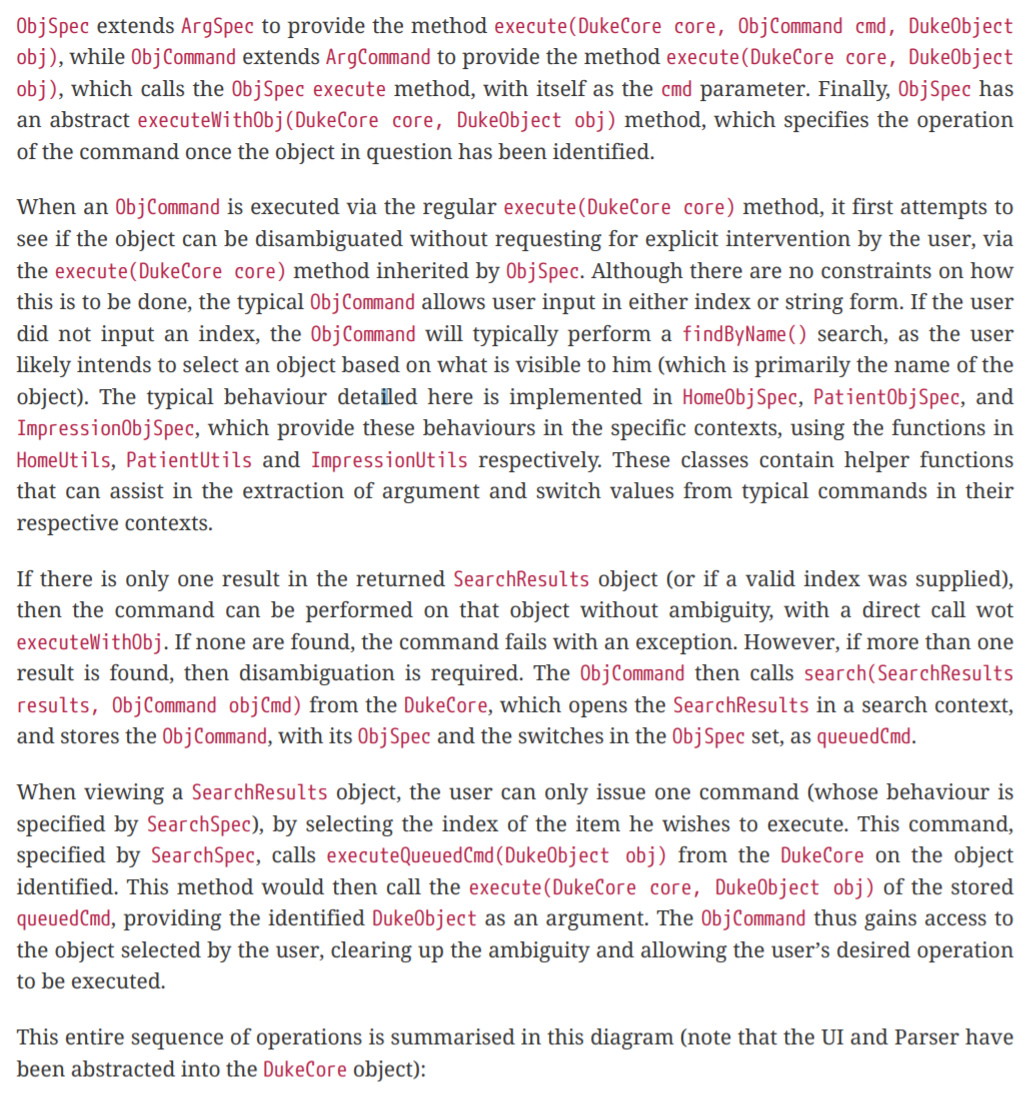 ObjSpec extends ArgSpec to provide the method execute(DukeCore core, ObjCommand cmd, DukeObject obj), while ObjCommand extends ArgCommand to provide the method execute(DukeCore core, DukeObject obj), which calls the ObjSpec execute method, with itself as the cmd parameter. Finally, ObjSpec has an abstract executeWithObj(DukeCore core, DukeObject obj) method, which specifies the operation of the command once the object in question has been identified.

When an ObjCommand is executed via the regular execute(DukeCore core) method, it first attempts to see if the object can be disambiguated without requesting for explicit intervention by the user, via the execute(DukeCore core) method inherited by ObjSpec. Although there are no constraints on how this is to be done, the typical ObjCommand allows user input in either index or string form. If the user did not input an index, the ObjCommand will typically perform a findByName() search, as the user likely intends to select an object based on what is visible to him (which is primarily the name of the object). The typical behaviour detailed here is implemented in HomeObjSpec, PatientObjSpec, and ImpressionObjSpec, which provide these behaviours in the specific contexts, using the functions in HomeUtils, PatientUtils and ImpressionUtils respectively. These classes contain helper functions that can assist in the extraction of argument and switch values from typical commands in their respective contexts.

If there is only one result in the returned SearchResults object (or if a valid index was supplied), then the command can be performed on that object without ambiguity, with a direct call wot executeWithObj. If none are found, the command fails with an exception. However, if more than one result is found, then disambiguation is required. The ObjCommand then calls search(SearchResults results, ObjCommand objCmd) from the DukeCore, which opens the SearchResults in a search context, and stores the ObjCommand, with its ObjSpec and the switches in the ObjSpec set, as queuedCmd.

When viewing a SearchResults object, the user can only issue one command (whose behaviour is specified by SearchSpec), by selecting the index of the item he wishes to execute. This command, specified by SearchSpec, calls executeQueuedCmd(DukeObject obj) from the DukeCore on the object identified. This method would then call the execute(DukeCore core, DukeObject obj) of the stored queuedCmd, providing the identified DukeObject as an argument. The ObjCommand thus gains access to the object selected by the user, clearing up the ambiguity and allowing the user's desired operation to be executed.

This entire sequence of operations is summarised in this diagram (note that the UI and Parser have been abstracted into the DukeCore object):